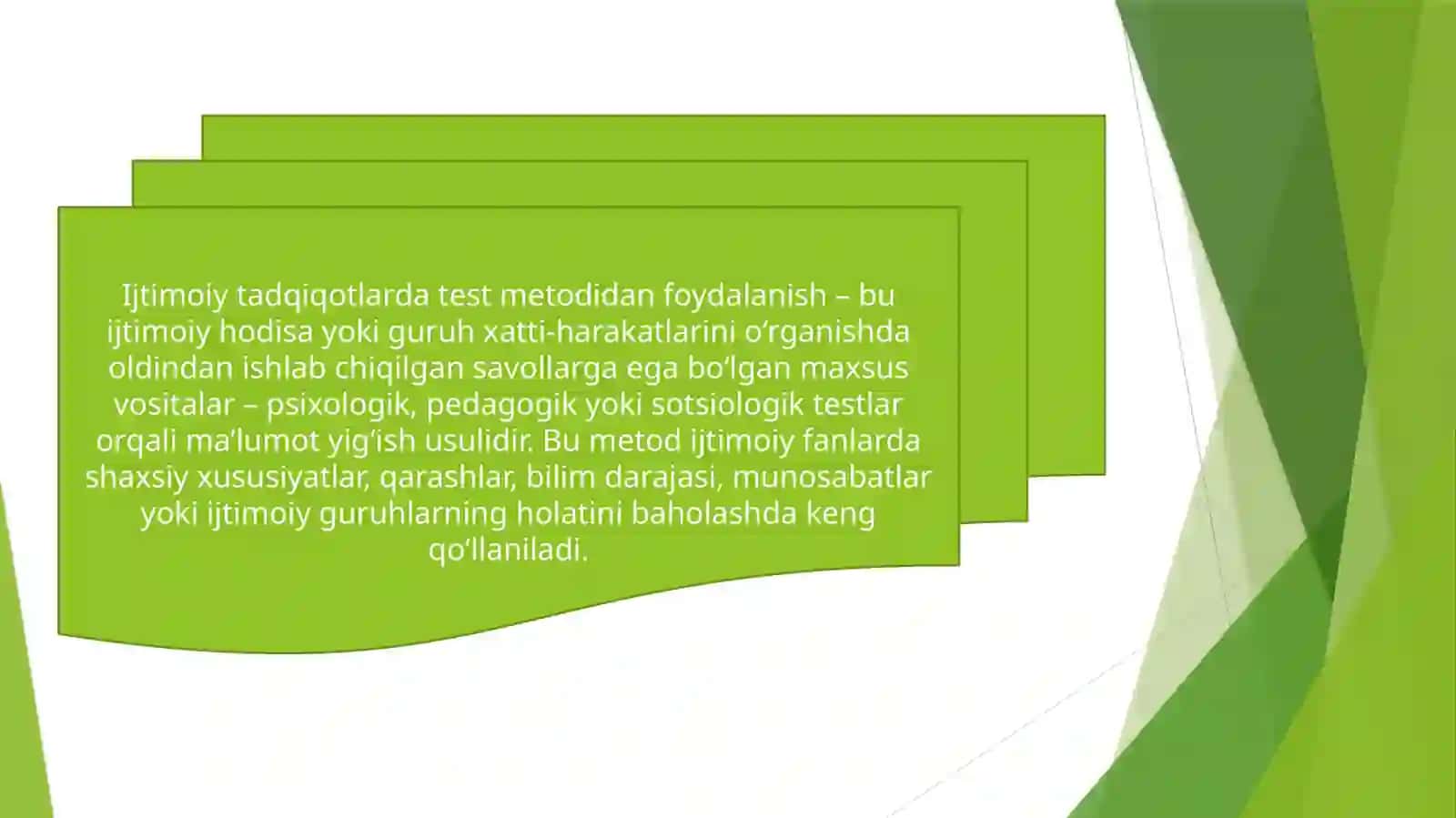 Ijtimoiy tadqiqotlarda test metodidan foydalanish – bu ijtimoiy hodisa yoki guruh xatti-harakatlarini o‘rganishda oldindan ishlab chiqilgan savollarga ega bo‘lgan maxsus vositalar – psixologik, pedagogik yoki sotsiologik testlar orqali ma’lumot yig‘ish usulidir. Bu metod ijtimoiy fanlarda shaxsiy xususiyatlar, qarashlar, bilim darajasi, munosabatlar yoki ijtimoiy guruhlarning holatini baholashda keng qo‘llaniladi.